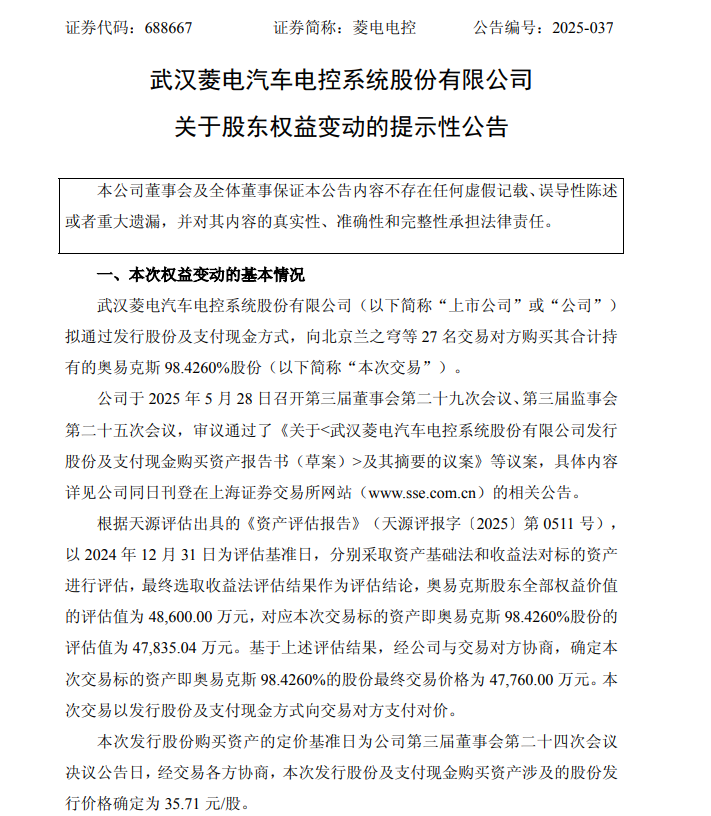 证券代码：688667　　　　证券简称：菱电电控　　　　公告编号：2025-037

武汉菱电汽车电控系统股份有限公司
关于股东权益变动的提示性公告

本公司董事会及全体董事保证本公告内容不存在任何虚假记载、误导性陈述或者重大遗漏，并对其内容的真实性、准确性和完整性承担法律责任。

一、本次权益变动的基本情况

武汉菱电汽车电控系统股份有限公司（以下简称“上市公司”或“公司”）拟通过发行股份及支付现金方式，向北京兰之穹等 27 名交易对方购买其合计持有的奥易克斯 98.4260%股份（以下简称“本次交易”）。

公司于 2025 年 5 月 28 日召开第三届董事会第二十九次会议、第三届监事会第二十五次会议，审议通过了《关于<武汉菱电汽车电控系统股份有限公司发行股份及支付现金购买资产报告书（草案）>及其摘要的议案》等议案，具体内容详见公司同日刊登在上海证券交易所网站（www.sse.com.cn）的相关公告。

根据天源评估出具的《资产评估报告》（天源评报字〔2025〕第 0511 号），以 2024 年 12 月 31 日为评估基准日，分别采取资产基础法和收益法对标的资产进行评估，最终选取收益法评估结果作为评估结论，奥易克斯股东全部权益价值的评估值为 48,600.00 万元，对应本次交易标的资产即奥易克斯 98.4260%股份的评估值为 47,835.04 万元。基于上述评估结果，经公司与交易对方协商，确定本次交易标的资产即奥易克斯 98.4260%的股份最终交易价格为 47,760.00 万元。本次交易以发行股份及支付现金方式向交易对方支付对价。

本次发行股份购买资产的定价基准日为公司第三届董事会第二十四次会议决议公告日，经交易各方协商，本次发行股份及支付现金购买资产涉及的股份发行价格确定为 35.71 元/股。